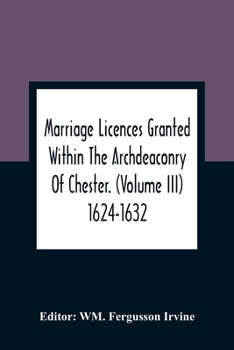 Marriage Licences Granted Within The Archdeaconry Of Chester. (Volume III) 1624-1632

Editor: WM. Fergusson Irvine